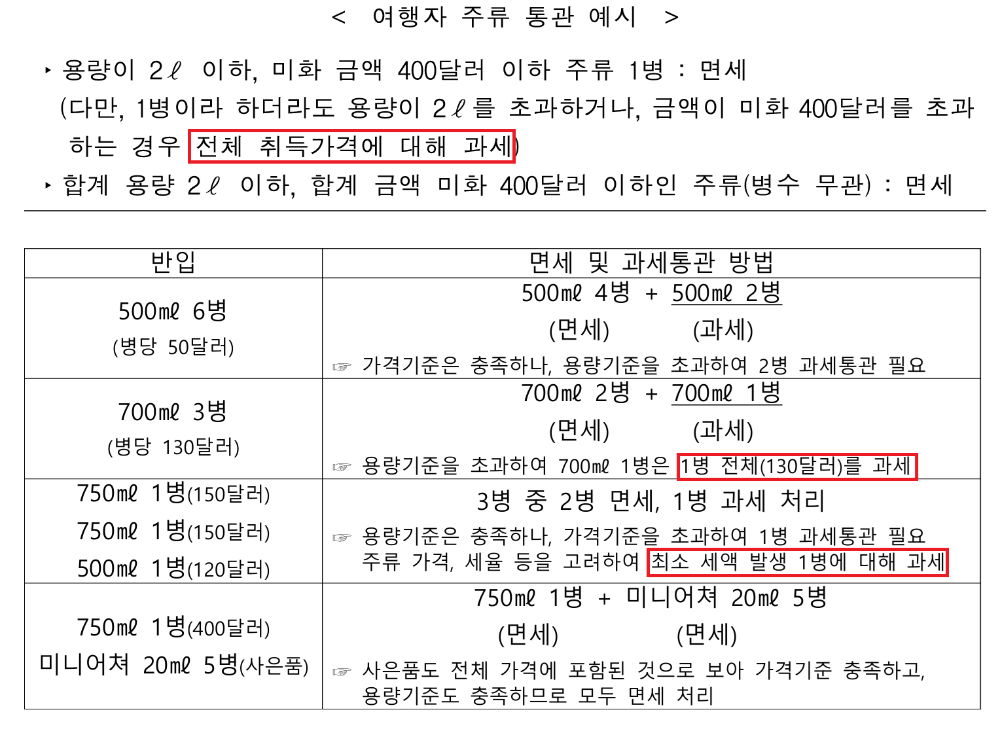 < 여행자 주류 통관 예시 >

‣ 용량이 2ℓ 이하, 미화 금액 400달러 이하 주류 1병 : 면세
(다만, 1병이라 하더라도 용량이 2ℓ를 초과하거나, 금액이 미화 400달러를 초과하는 경우 전체 취득가격에 대해 과세)
‣ 합계 용량 2ℓ 이하, 합계 금액 미화 400달러 이하인 주류(병수 무관) : 면세

| 반입 | 면세 및 과세통관 방법 |
|---|---|
| 500㎖ 6병 (병당 50달러) | 500㎖ 4병 + 500㎖ 2병 (면세) (과세) ☞ 가격기준은 충족하나, 용량기준을 초과하여 2병 과세통관 필요 |
| 700㎖ 3병 (병당 130달러) | 700㎖ 2병 + 700㎖ 1병 (면세) (과세) ☞ 용량기준을 초과하여 700㎖ 1병은 1병 전체(130달러)를 과세 |
| 750㎖ 1병(150달러) 750㎖ 1병(150달러) 500㎖ 1병(120달러) | 3병 중 2병 면세, 1병 과세 처리 ☞ 용량기준은 충족하나, 가격기준을 초과하여 1병 과세통관 필요 주류 가격, 세율 등을 고려하여 최소 세액 발생 1병에 대해 과세 |
| 750㎖ 1병(400달러) 미니어쳐 20㎖ 5병(사은품) | 750㎖ 1병 + 미니어쳐 20㎖ 5병 (면세) (면세) ☞ 사은품도 전체 가격에 포함된 것으로 보아 가격기준 충족하고, 용량기준도 충족하므로 모두 면세 처리 |